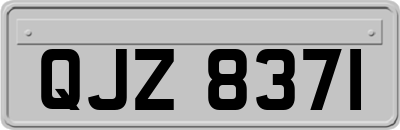 QJZ 8371